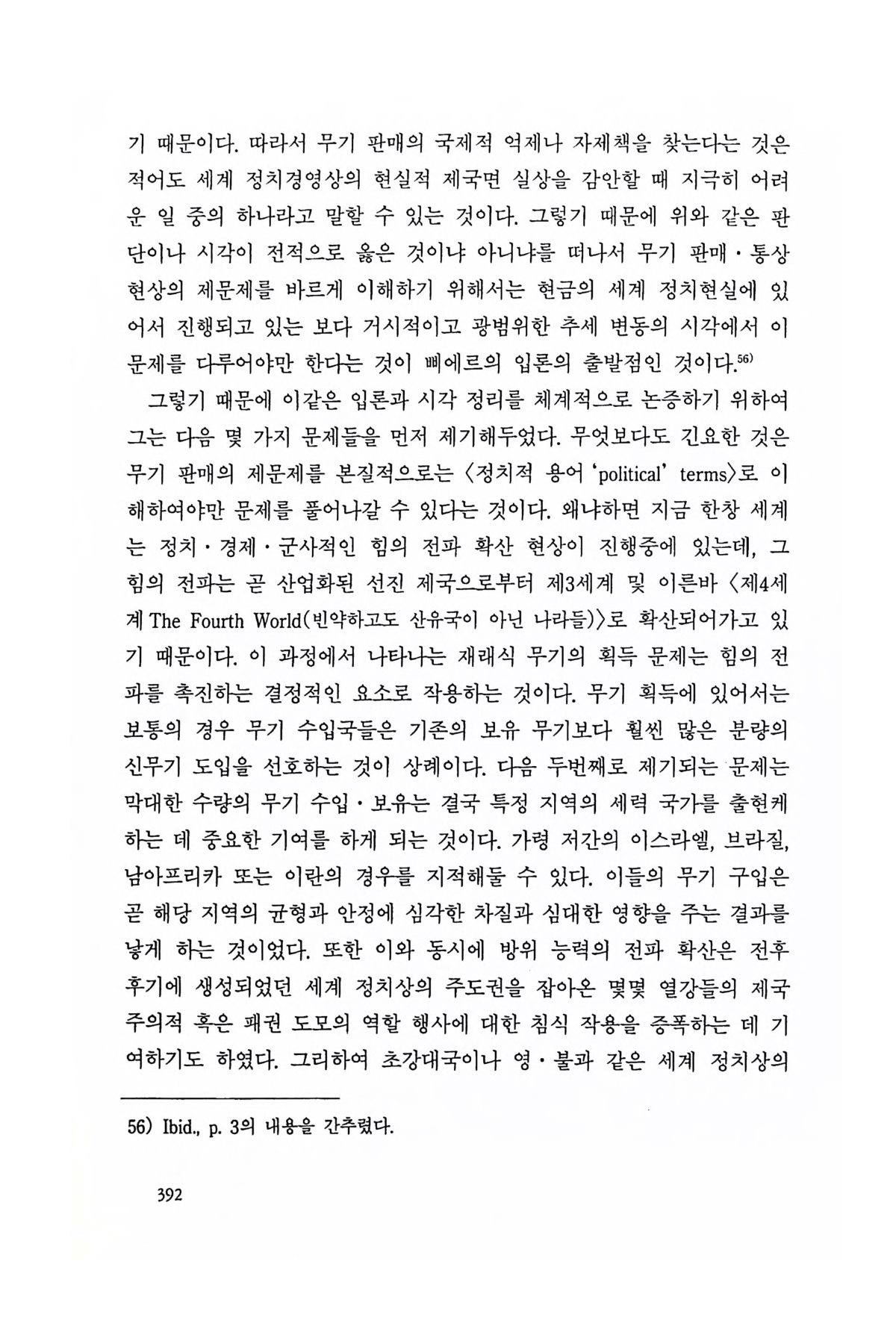 기 때문이다. 따라서 무기 판매의 국제적 억제나 자제책을 찾는다는 것은 적어도 세계 정치경영상의 현실적 제국면 실상을 감안할 때 지극히 어려운 일 중의 하나라고 말할 수 있는 것이다. 그렇기 때문에 위와 같은 판단이나 시각이 전적으로 옳은 것이냐 아니냐를 떠나서 무기 판매·통상 현상의 제문제를 바르게 이해하기 위해서는 현금의 세계 정치현실에 있어서 진행되고 있는 보다 거시적이고 광범위한 추세 변동의 시각에서 이 문제를 다루어야만 한다는 것이 삐에르의 입론의 출발점인 것이다.$^{56)}$

그렇기 때문에 이같은 입론과 시각 정리를 체계적으로 논증하기 위하여 그는 다음 몇 가지 문제들을 먼저 제기해두었다. 무엇보다도 긴요한 것은 무기 판매의 제문제를 본질적으로는 〈정치적 용어 'political' terms〉로 이해하여야만 문제를 풀어나갈 수 있다는 것이다. 왜냐하면 지금 한창 세계는 정치·경제·군사적인 힘의 전파 확산 현상이 진행중에 있는데, 그 힘의 전파는 곧 산업화된 선진 제국으로부터 제3세계 및 이른바 〈제4세계 The Fourth World(빈약하고도 산유국이 아닌 나라들)〉로 확산되어가고 있기 때문이다. 이 과정에서 나타나는 재래식 무기의 획득 문제는 힘의 전파를 촉진하는 결정적인 요소로 작용하는 것이다. 무기 획득에 있어서는 보통의 경우 무기 수입국들은 기존의 보유 무기보다 훨씬 많은 분량의 신무기 도입을 선호하는 것이 상례이다. 다음 두번째로 제기되는 문제는 막대한 수량의 무기 수입·보유는 결국 특정 지역의 세력 국가를 출현케 하는 데 중요한 기여를 하게 되는 것이다. 가령 저간의 이스라엘, 브라질, 남아프리카 또는 이란의 경우를 지적해둘 수 있다. 이들의 무기 구입은 곧 해당 지역의 균형과 안정에 심각한 차질과 심대한 영향을 주는 결과를 낳게 하는 것이었다. 또한 이와 동시에 방위 능력의 전파 확산은 전후 후기에 생성되었던 세계 정치상의 주도권을 잡아온 몇몇 열강들의 제국주의적 혹은 패권 도모의 역할 행사에 대한 침식 작용을 증폭하는 데 기여하기도 하였다. 그리하여 초강대국이나 영·불과 같은 세계 정치상의

56) Ibid., p. 3의 내용을 간추렸다.

392